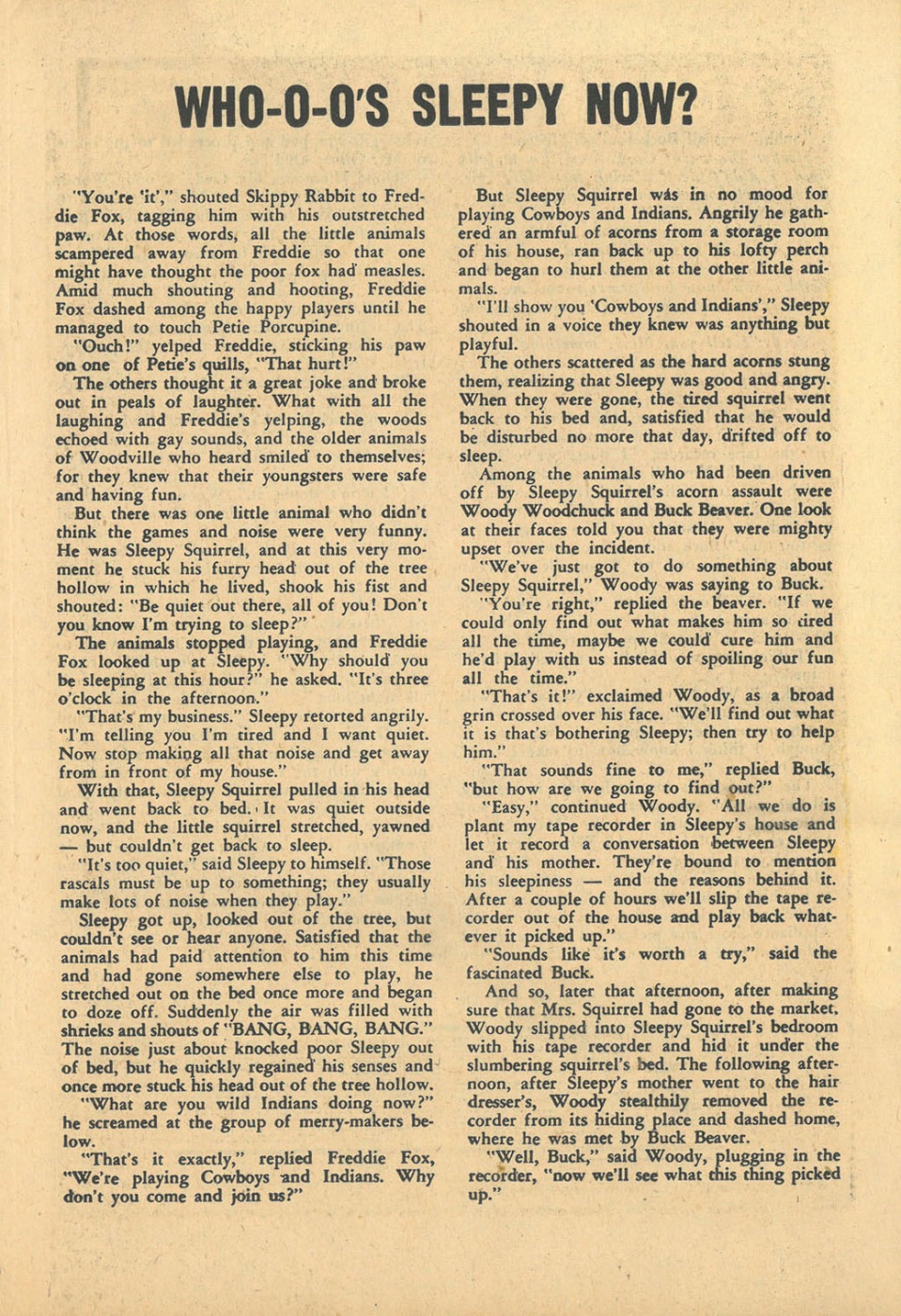 WHO-O-O'S SLEEPY NOW?

"You're 'it'," shouted Skippy Rabbit to Freddie Fox, tagging him with his outstretched paw. At those words, all the little animals scampered away from Freddie so that one might have thought the poor fox had measles. Amid much shouting and hooting, Freddie Fox dashed among the happy players until he managed to touch Petie Porcupine.

"Ouch!" yelped Freddie, sticking his paw on one of Petie's quills, "That hurt!"

The others thought it a great joke and broke out in peals of laughter. What with all the laughing and Freddie's yelping, the woods echoed with gay sounds, and the older animals of Woodville who heard smiled to themselves; for they knew that their youngsters were safe and having fun.

But there was one little animal who didn't think the games and noise were very funny. He was Sleepy Squirrel, and at this very moment he stuck his furry head out of the tree hollow in which he lived, shook his fist and shouted: "Be quiet out there, all of you! Don't you know I'm trying to sleep?"

The animals stopped playing, and Freddie Fox looked up at Sleepy. "Why should you be sleeping at this hour?" he asked. "It's three o'clock in the afternoon."

"That's my business." Sleepy retorted angrily. "I'm telling you I'm tired and I want quiet. Now stop making all that noise and get away from in front of my house."

With that, Sleepy Squirrel pulled in his head and went back to bed. It was quiet outside now, and the little squirrel stretched, yawned — but couldn't get back to sleep.

"It's too quiet," said Sleepy to himself. "Those rascals must be up to something; they usually make lots of noise when they play."

Sleepy got up, looked out of the tree, but couldn't see or hear anyone. Satisfied that the animals had paid attention to him this time and had gone somewhere else to play, he stretched out on the bed once more and began to doze off. Suddenly the air was filled with shrieks and shouts of "BANG, BANG, BANG." The noise just about knocked poor Sleepy out of bed, but he quickly regained his senses and once more stuck his head out of the tree hollow.

"What are you wild Indians doing now?" he screamed at the group of merry-makers below.

"That's it exactly," replied Freddie Fox, "We're playing Cowboys and Indians. Why don't you come and join us?"

But Sleepy Squirrel was in no mood for playing Cowboys and Indians. Angrily he gathered an armful of acorns from a storage room of his house, ran back up to his lofty perch and began to hurl them at the other little animals.

"I'll show you 'Cowboys and Indians'," Sleepy shouted in a voice they knew was anything but playful.

The others scattered as the hard acorns stung them, realizing that Sleepy was good and angry. When they were gone, the tired squirrel went back to his bed and, satisfied that he would be disturbed no more that day, drifted off to sleep.

Among the animals who had been driven off by Sleepy Squirrel's acorn assault were Woody Woodchuck and Buck Beaver. One look at their faces told you that they were mighty upset over the incident.

"We've just got to do something about Sleepy Squirrel," Woody was saying to Buck.

"You're right," replied the beaver. "If we could only find out what makes him so tired all the time, maybe we could cure him and he'd play with us instead of spoiling our fun all the time."

"That's it!" exclaimed Woody, as a broad grin crossed over his face. "We'll find out what it is that's bothering Sleepy; then try to help him."

"That sounds fine to me," replied Buck, "but how are we going to find out?"

"Easy," continued Woody. "All we do is plant my tape recorder in Sleepy's house and let it record a conversation between Sleepy and his mother. They're bound to mention his sleepiness — and the reasons behind it. After a couple of hours we'll slip the tape recorder out of the house and play back whatever it picked up."

"Sounds like it's worth a try," said the fascinated Buck.

And so, later that afternoon, after making sure that Mrs. Squirrel had gone to the market, Woody slipped into Sleepy Squirrel's bedroom with his tape recorder and hid it under the slumbering squirrel's bed. The following afternoon, after Sleepy's mother went to the hair dresser's, Woody stealthily removed the recorder from its hiding place and dashed home, where he was met by Buck Beaver.

"Well, Buck," said Woody, plugging in the recorder, "now we'll see what this thing picked up."